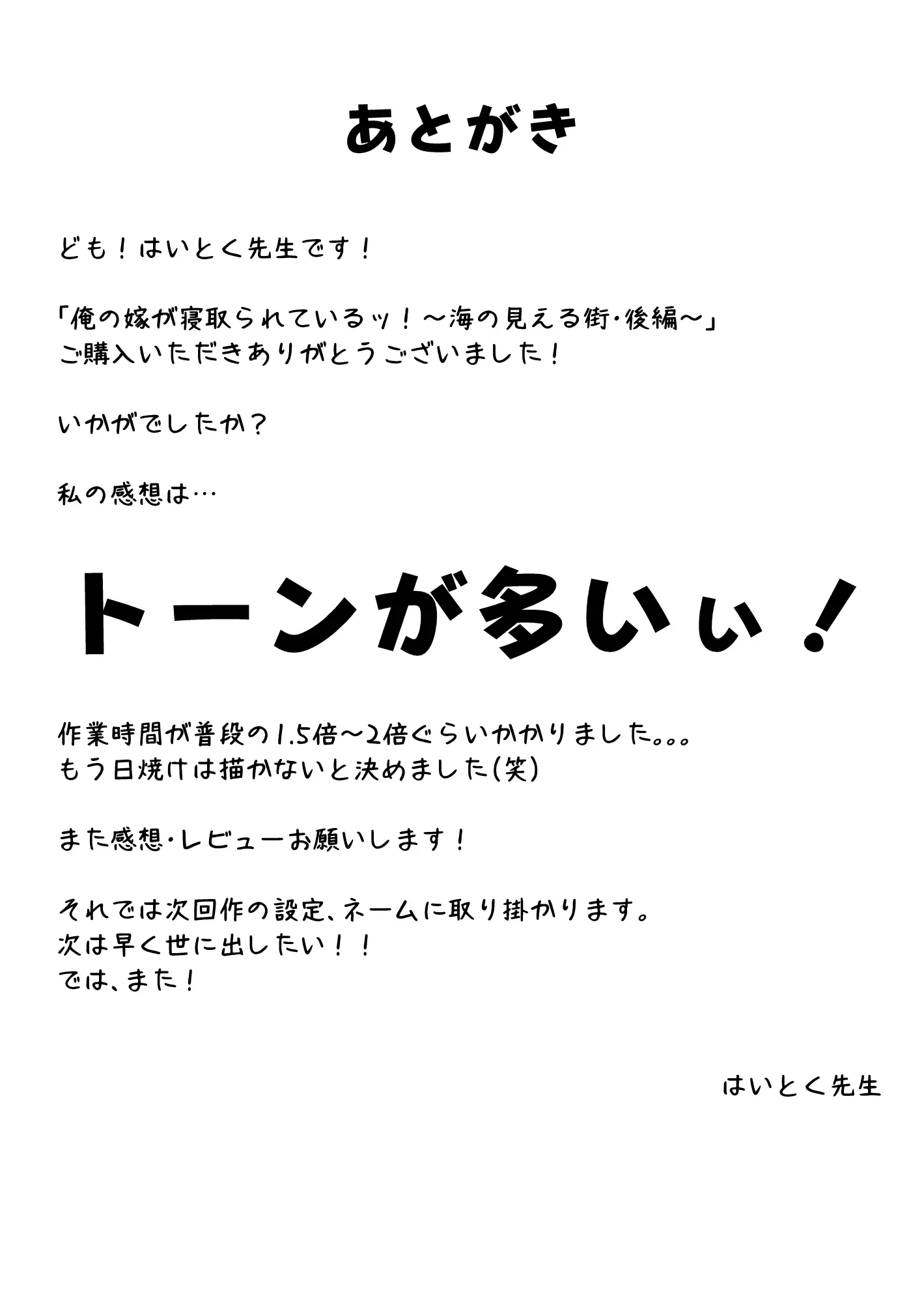 あとがき

ども！はいとく先生です！

「俺の嫁が寝取られているッ！～海の見える街・後編～」
ご購入いただきありがとうございました！

いかがでしたか？

私の感想は…

トーンが多いぃ！

作業時間が普段の1.5倍～2倍ぐらいかかりました。。。
もう日焼けは描かないと決めました(笑)

また感想・レビューお願いします！

それでは次回作の設定、ネームに取り掛かります。
次は早く世に出したい！！
では、また！

はいとく先生